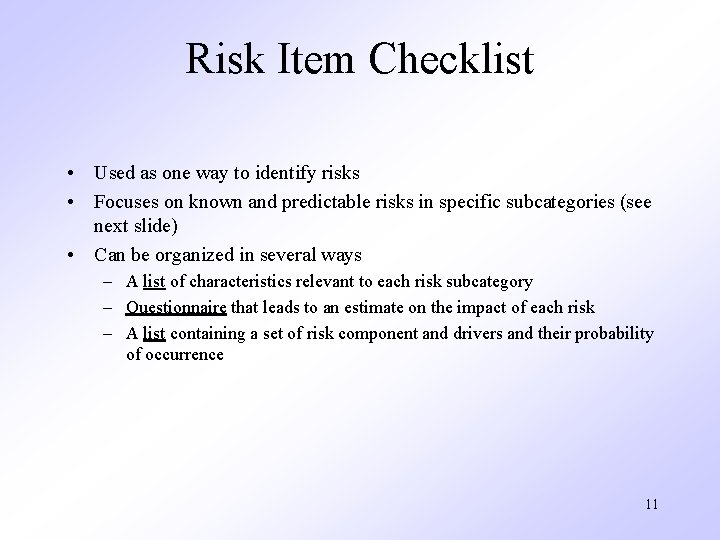 Risk Item Checklist

• Used as one way to identify risks
• Focuses on known and predictable risks in specific subcategories (see next slide)
• Can be organized in several ways
– A list of characteristics relevant to each risk subcategory
– Questionnaire that leads to an estimate on the impact of each risk
– A list containing a set of risk component and drivers and their probability of occurrence

11